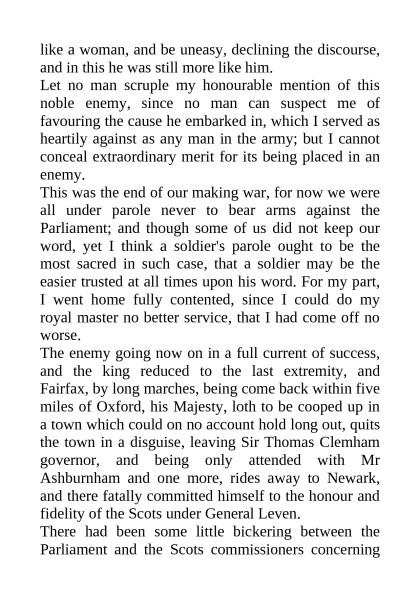 like a woman, and be uneasy, declining the discourse, and in this he was still more like him.

Let no man scruple my honourable mention of this noble enemy, since no man can suspect me of favouring the cause he embarked in, which I served as heartily against as any man in the army; but I cannot conceal extraordinary merit for its being placed in an enemy.

This was the end of our making war, for now we were all under parole never to bear arms against the Parliament; and though some of us did not keep our word, yet I think a soldier's parole ought to be the most sacred in such case, that a soldier may be the easier trusted at all times upon his word. For my part, I went home fully contented, since I could do my royal master no better service, that I had come off no worse.

The enemy going now on in a full current of success, and the king reduced to the last extremity, and Fairfax, by long marches, being come back within five miles of Oxford, his Majesty, loth to be cooped up in a town which could on no account hold long out, quits the town in a disguise, leaving Sir Thomas Clemham governor, and being only attended with Mr Ashburnham and one more, rides away to Newark, and there fatally committed himself to the honour and fidelity of the Scots under General Leven.

There had been some little bickering between the Parliament and the Scots commissioners concerning